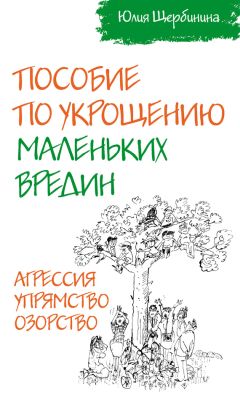 Юлия Щербинина

ПОСОБИЕ ПО УКРОЩЕНИЮ МАЛЕНЬКИХ ВРЕДИН

АГРЕССИЯ
УПРЯМСТВО
ОЗОРСТВО